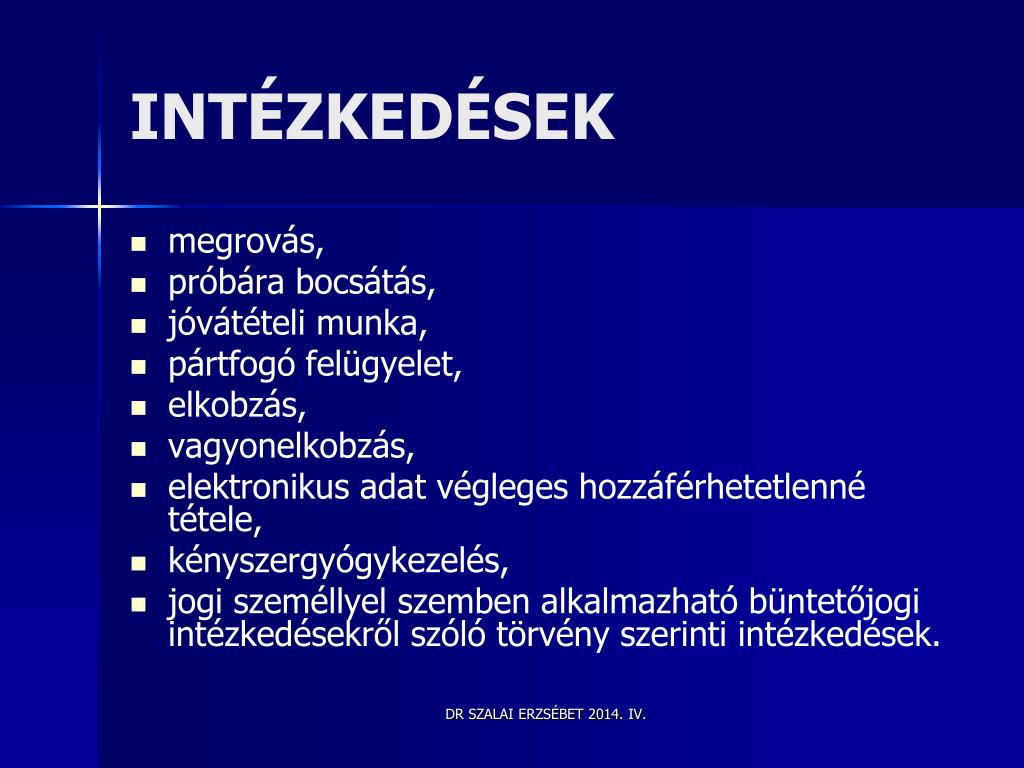 INTÉZKEDÉSEK

- megrovás,
- próbára bocsátás,
- jóvátételi munka,
- pártfogó felügyelet,
- elkobzás,
- vagyonelkobzás,
- elektronikus adat végleges hozzáférhetetlenné tétele,
- kényszergyógykezelés,
- jogi személlyel szemben alkalmazható büntetőjogi intézkedésekről szóló törvény szerinti intézkedések.

DR SZALAI ERZSÉBET 2014. IV.